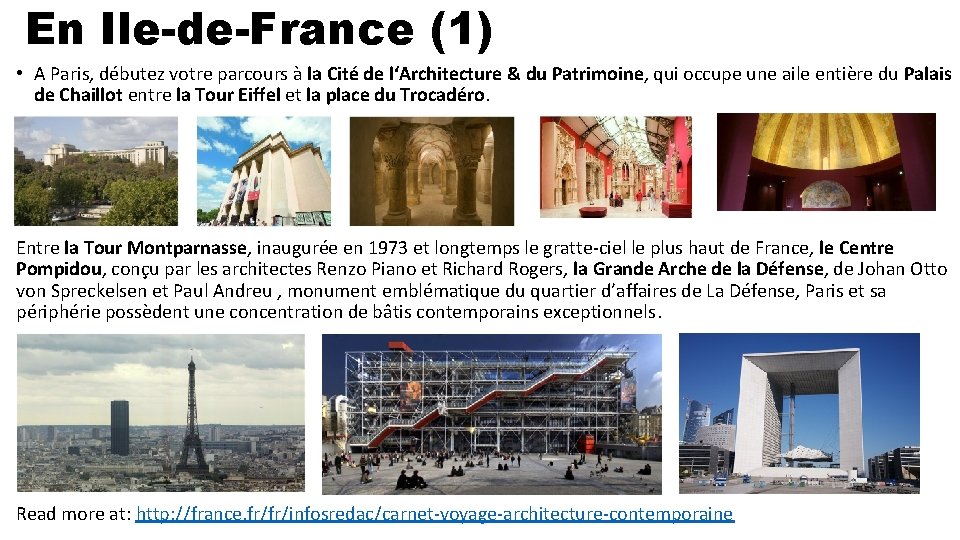 En Ile-de-France (1)

• A Paris, débutez votre parcours à la Cité de l'Architecture & du Patrimoine, qui occupe une aile entière du Palais de Chaillot entre la Tour Eiffel et la place du Trocadéro.

Entre la Tour Montparnasse, inaugurée en 1973 et longtemps le gratte-ciel le plus haut de France, le Centre Pompidou, conçu par les architectes Renzo Piano et Richard Rogers, la Grande Arche de la Défense, de Johan Otto von Spreckelsen et Paul Andreu , monument emblématique du quartier d'affaires de La Défense, Paris et sa périphérie possèdent une concentration de bâtis contemporains exceptionnels.

Read more at: http://france.fr/fr/infosredac/carnet-voyage-architecture-contemporaine